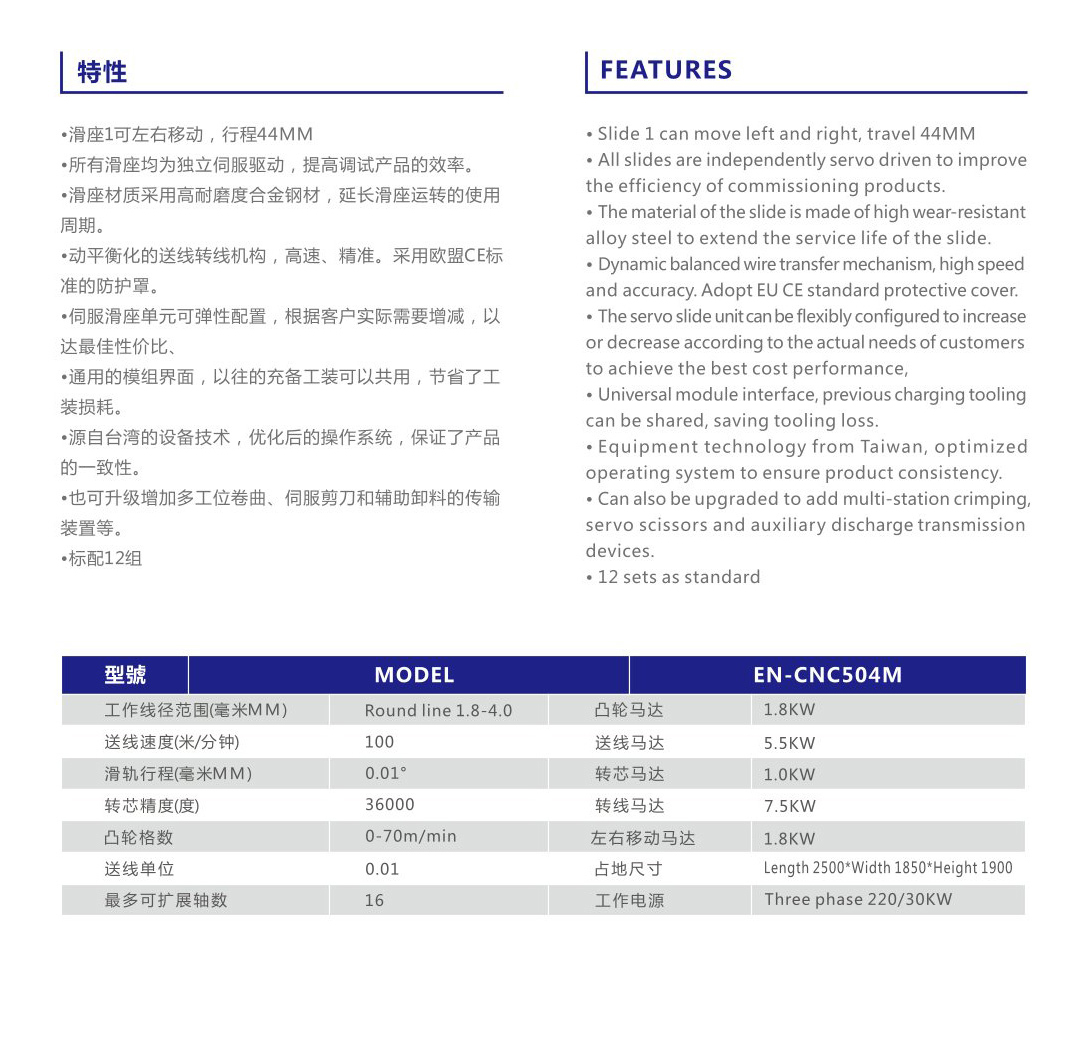 特性

•滑座1可左右移动，行程44MM
•所有滑座均为独立伺服驱动，提高调试产品的效率。
•滑座材质采用高耐磨度合金钢材，延长滑座运转的使用周期。
•动平衡化的送线转线机构，高速、精准。采用欧盟CE标准的防护罩。
•伺服滑座单元可弹性配置，根据客户实际需要增减，以达最佳性价比、
•通用的模组界面，以往的充备工装可以共用，节省了工装损耗。
•源自台湾的设备技术，优化后的操作系统，保证了产品的一致性。
•也可升级增加多工位卷曲、伺服剪刀和辅助卸料的传输装置等。
•标配12组

FEATURES

• Slide 1 can move left and right, travel 44MM
• All slides are independently servo driven to improve the efficiency of commissioning products.
• The material of the slide is made of high wear-resistant alloy steel to extend the service life of the slide.
• Dynamic balanced wire transfer mechanism, high speed and accuracy. Adopt EU CE standard protective cover.
• The servo slide unit can be flexibly configured to increase or decrease according to the actual needs of customers to achieve the best cost performance,
• Universal module interface, previous charging tooling can be shared, saving tooling loss.
• Equipment technology from Taiwan, optimized operating system to ensure product consistency.
• Can also be upgraded to add multi-station crimping, servo scissors and auxiliary discharge transmission devices.
• 12 sets as standard

| 型號 | MODEL | | EN-CNC504M |
|---|---|---|---|
| 工作线径范围(毫米MM) | Round line 1.8-4.0 | 凸轮马达 | 1.8KW |
| 送线速度(米/分钟) | 100 | 送线马达 | 5.5KW |
| 滑轨行程(毫米MM) | 0.01° | 转芯马达 | 1.0KW |
| 转芯精度(度) | 36000 | 转线马达 | 7.5KW |
| 凸轮格数 | 0-70m/min | 左右移动马达 | 1.8KW |
| 送线单位 | 0.01 | 占地尺寸 | Length 2500*Width 1850*Height 1900 |
| 最多可扩展轴数 | 16 | 工作电源 | Three phase 220/30KW |